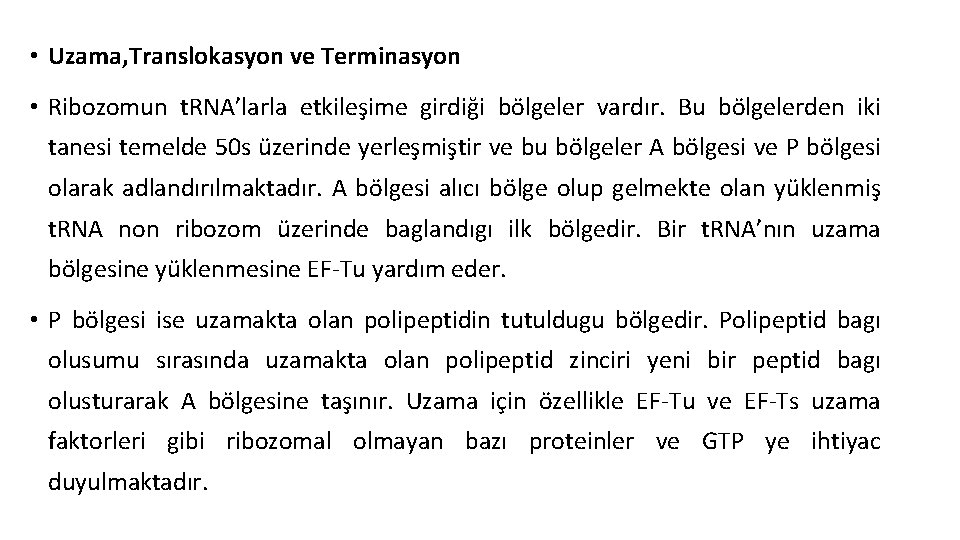 • Uzama,Translokasyon ve Terminasyon

• Ribozomun tRNA'larla etkileşime girdiği bölgeler vardır. Bu bölgelerden iki tanesi temelde 50s üzerinde yerleşmiştir ve bu bölgeler A bölgesi ve P bölgesi olarak adlandırılmaktadır. A bölgesi alıcı bölge olup gelmekte olan yüklenmiş tRNA non ribozom üzerinde baglandıgı ilk bölgedir. Bir tRNA'nın uzama bölgesine yüklenmesine EF-Tu yardım eder.

• P bölgesi ise uzamakta olan polipeptidin tutuldugu bölgedir. Polipeptid bagı olusumu sırasında uzamakta olan polipeptid zinciri yeni bir peptid bagı olusturarak A bölgesine taşınır. Uzama için özellikle EF-Tu ve EF-Ts uzama faktorleri gibi ribozomal olmayan bazı proteinler ve GTP ye ihtiyac duyulmaktadır.